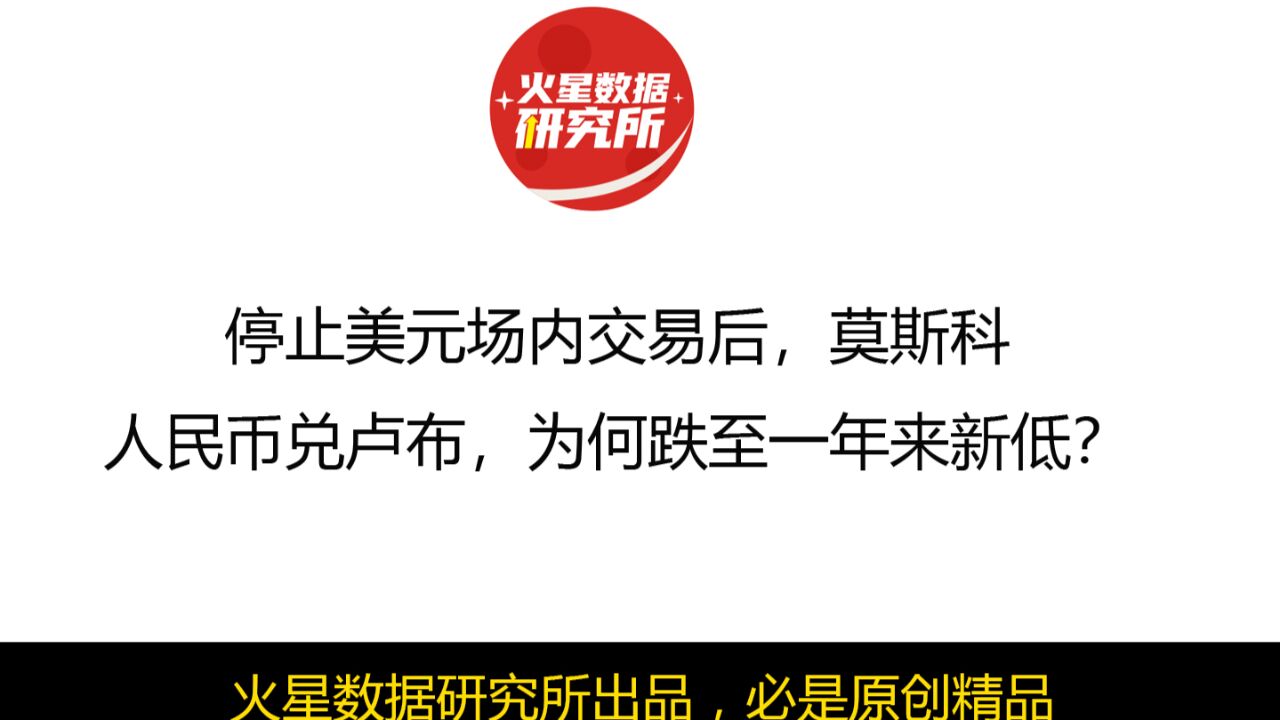 火星数据研究所

停止美元场内交易后，莫斯科人民币兑卢布，为何跌至一年来新低？

火星数据研究所出品，必是原创精品